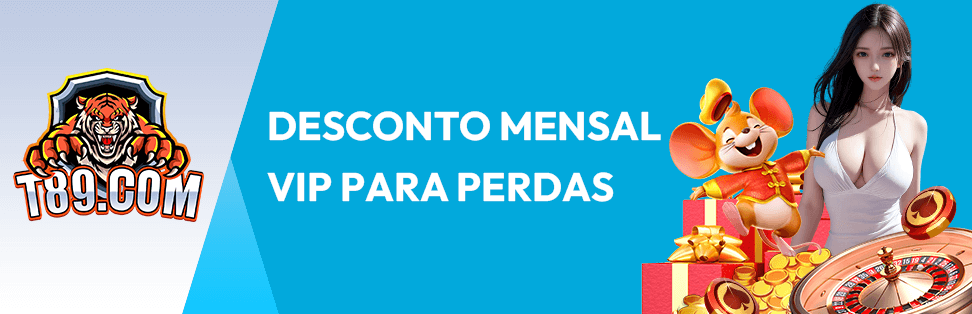 T89.COM

DESCONTO MENSAL VIP PARA PERDAS